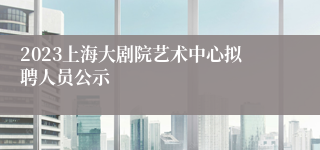 2023上海大剧院艺术中心拟聘人员公示